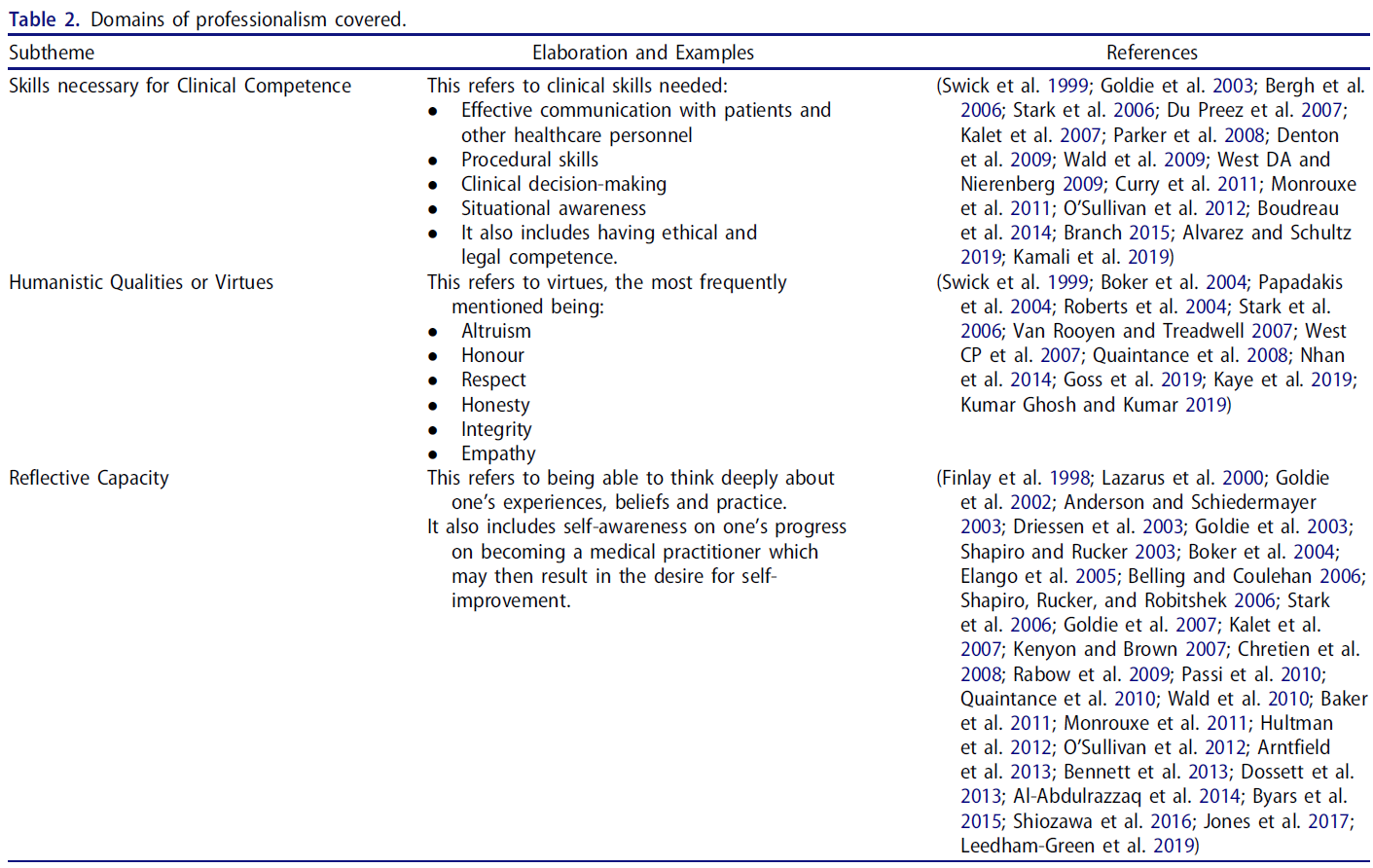 Table 2. Domains of professionalism covered.

| Subtheme | Elaboration and Examples | References |
|---|---|---|
| Skills necessary for Clinical Competence | This refers to clinical skills needed: • Effective communication with patients and other healthcare personnel • Procedural skills • Clinical decision-making • Situational awareness • It also includes having ethical and legal competence. | (Swick et al. 1999; Goldie et al. 2003; Bergh et al. 2006; Stark et al. 2006; Du Preez et al. 2007; Kalet et al. 2007; Parker et al. 2008; Denton et al. 2009; Wald et al. 2009; West DA and Nierenberg 2009; Curry et al. 2011; Monrouxe et al. 2011; O'Sullivan et al. 2012; Boudreau et al. 2014; Branch 2015; Alvarez and Schultz 2019; Kamali et al. 2019) |
| Humanistic Qualities or Virtues | This refers to virtues, the most frequently mentioned being: • Altruism • Honour • Respect • Honesty • Integrity • Empathy | (Swick et al. 1999; Boker et al. 2004; Papadakis et al. 2004; Roberts et al. 2004; Stark et al. 2006; Van Rooyen and Treadwell 2007; West CP et al. 2007; Quaintance et al. 2008; Nhan et al. 2014; Goss et al. 2019; Kaye et al. 2019; Kumar Ghosh and Kumar 2019) |
| Reflective Capacity | This refers to being able to think deeply about one's experiences, beliefs and practice. It also includes self-awareness on one's progress on becoming a medical practitioner which may then result in the desire for self-improvement. | (Finlay et al. 1998; Lazarus et al. 2000; Goldie et al. 2002; Anderson and Schiedermayer 2003; Driessen et al. 2003; Goldie et al. 2003; Shapiro and Rucker 2003; Boker et al. 2004; Elango et al. 2005; Belling and Coulehan 2006; Shapiro, Rucker, and Robitshek 2006; Stark et al. 2006; Goldie et al. 2007; Kalet et al. 2007; Kenyon and Brown 2007; Chretien et al. 2008; Rabow et al. 2009; Passi et al. 2010; Quaintance et al. 2010; Wald et al. 2010; Baker et al. 2011; Monrouxe et al. 2011; Hultman et al. 2012; O'Sullivan et al. 2012; Arntfield et al. 2013; Bennett et al. 2013; Dossett et al. 2013; Al-Abdulrazzaq et al. 2014; Byars et al. 2015; Shiozawa et al. 2016; Jones et al. 2017; Leedham-Green et al. 2019) |